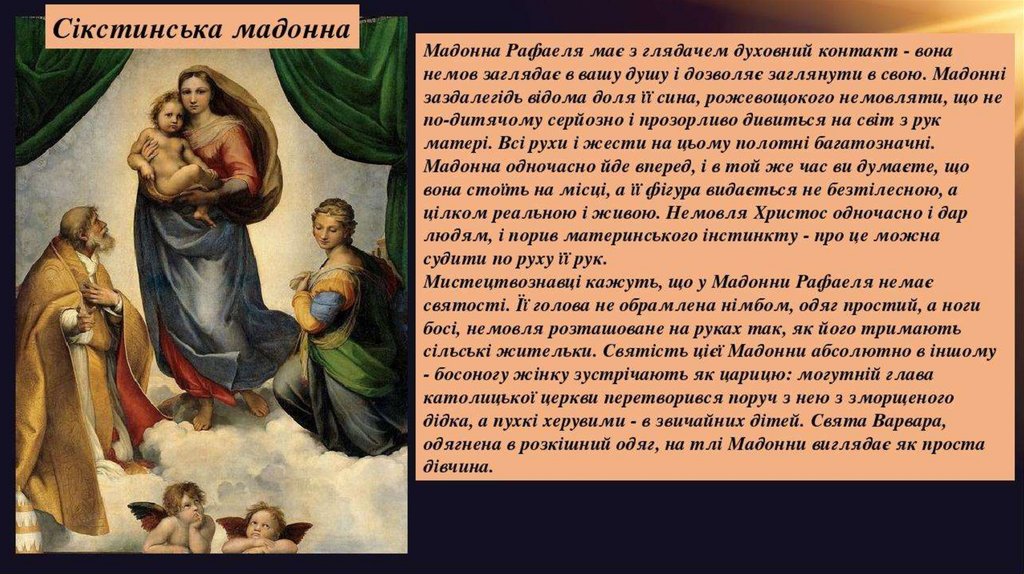 Сікстинська мадонна

Мадонна Рафаеля має з глядачем духовний контакт - вона немов заглядає в вашу душу і дозволяє заглянути в свою. Мадонні заздалегідь відома доля її сина, рожевощокого немовляти, що не по-дитячому серйозно і прозорливо дивиться на світ з рук матері. Всі рухи і жести на цьому полотні багатозначні. Мадонна одночасно йде вперед, і в той же час ви думаєте, що вона стоїть на місці, а її фігура видається не безтілесною, а цілком реальною і живою. Немовля Христос одночасно і дар людям, і порив материнського інстинкту - про це можна судити по руху її рук.
Мистецтвознавці кажуть, що у Мадонни Рафаеля немає святості. Її голова не обрамлена німбом, одяг простий, а ноги босі, немовля розташоване на руках так, як його тримають сільські жительки. Святість цієї Мадонни абсолютно в іншому - босоногу жінку зустрічають як царицю: могутній глава католицької церкви перетворився поруч з нею з зморщеного дідка, а пухкі херувими - в звичайних дітей. Свята Варвара, одягнена в розкішний одяг, на тлі Мадонни виглядає як проста дівчина.